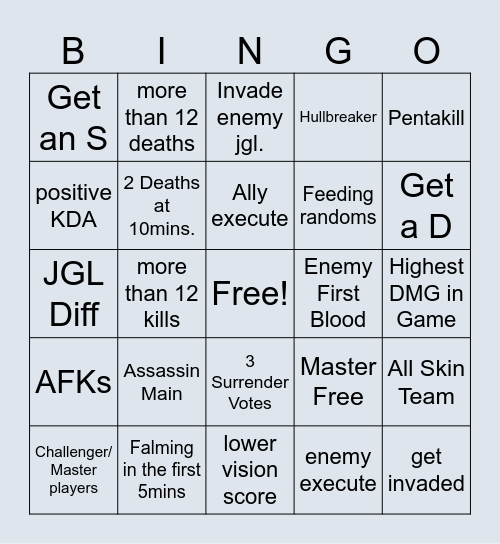 | B | I | N | G | O |
|---|---|---|---|---|
| Get an S | more than 12 deaths | Invade enemy jgl. | Hullbreaker | Pentakill |
| positive KDA | 2 Deaths at 10mins. | Ally execute | Feeding randoms | Get a D |
| JGL Diff | more than 12 kills | Free! | Enemy First Blood | Highest DMG in Game |
| AFKs | Assassin Main | 3 Surrender Votes | Master Free | All Skin Team |
| Challenger/ Master players | Falming in the first 5mins | lower vision score | enemy execute | get invaded |